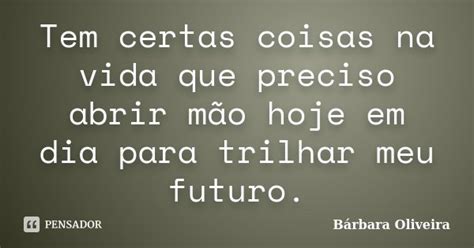 Tem certas coisas na vida que preciso abrir mão hoje em dia para trilhar meu futuro.

PENSADOR

Bárbara Oliveira